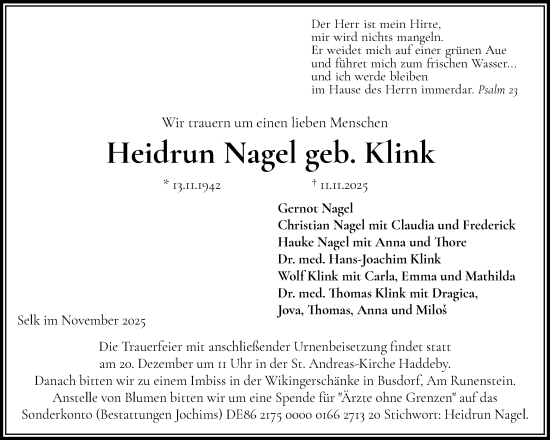 Der Herr ist mein Hirte,
mir wird nichts mangeln.
Er weidet mich auf einer grünen Aue
und führet mich zum frischen Wasser...
und ich werde bleiben
im Hause des Herrn immerdar. Psalm 23

Wir trauern um einen lieben Menschen

Heidrun Nagel geb. Klink

* 13.11.1942 † 11.11.2025

Gernot Nagel
Christian Nagel mit Claudia und Frederick
Hauke Nagel mit Anna und Thore
Dr. med. Hans-Joachim Klink
Wolf Klink mit Carla, Emma und Mathilda
Dr. med. Thomas Klink mit Dragica,
Jova, Thomas, Anna und Miloš

Selk im November 2025

Die Trauerfeier mit anschließender Urnenbeisetzung findet statt am 20. Dezember um 11 Uhr in der St. Andreas-Kirche Haddeby. Danach bitten wir zu einem Imbiss in der Wikingerschänke in Busdorf, Am Runenstein. Anstelle von Blumen bitten wir um eine Spende für "Ärzte ohne Grenzen" auf das Sonderkonto (Bestattungen Jochims) DE86 2175 0000 0166 2713 20 Stichwort: Heidrun Nagel.